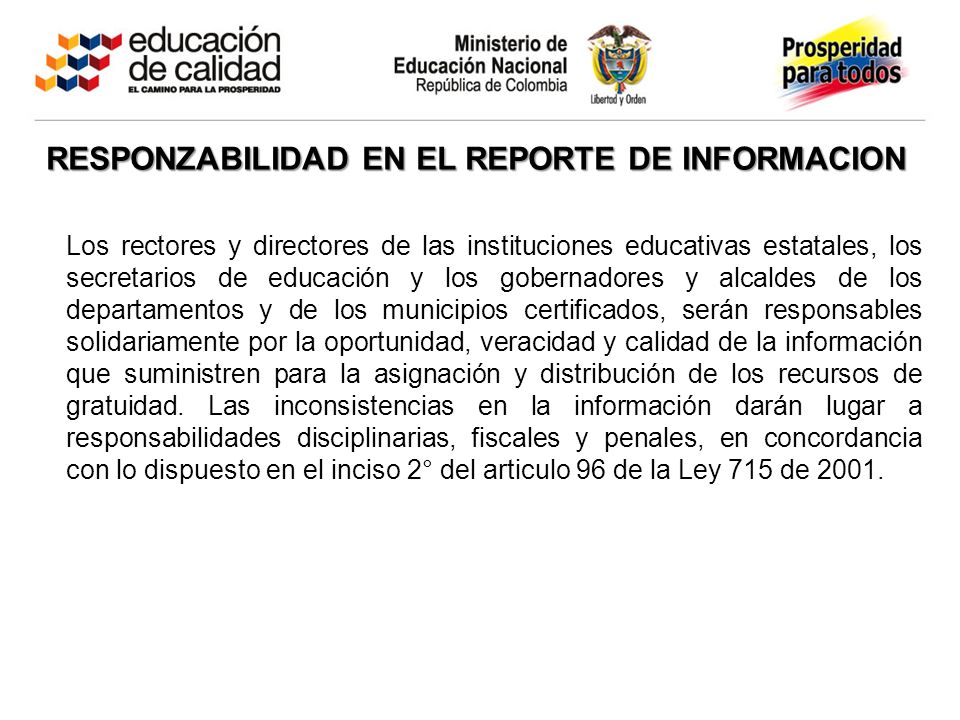 educación de calidad
EL CAMINO PARA LA PROSPERIDAD

Ministerio de Educación Nacional
República de Colombia

Libertad y Orden

Prosperidad para todos

RESPONZABILIDAD EN EL REPORTE DE INFORMACION

Los rectores y directores de las instituciones educativas estatales, los secretarios de educación y los gobernadores y alcaldes de los departamentos y de los municipios certificados, serán responsables solidariamente por la oportunidad, veracidad y calidad de la información que suministren para la asignación y distribución de los recursos de gratuidad. Las inconsistencias en la información darán lugar a responsabilidades disciplinarias, fiscales y penales, en concordancia con lo dispuesto en el inciso 2° del articulo 96 de la Ley 715 de 2001.